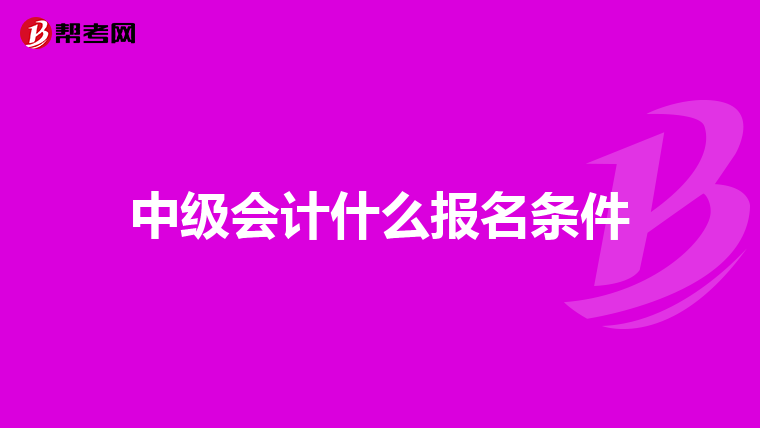 帮考网

中级会计什么报名条件